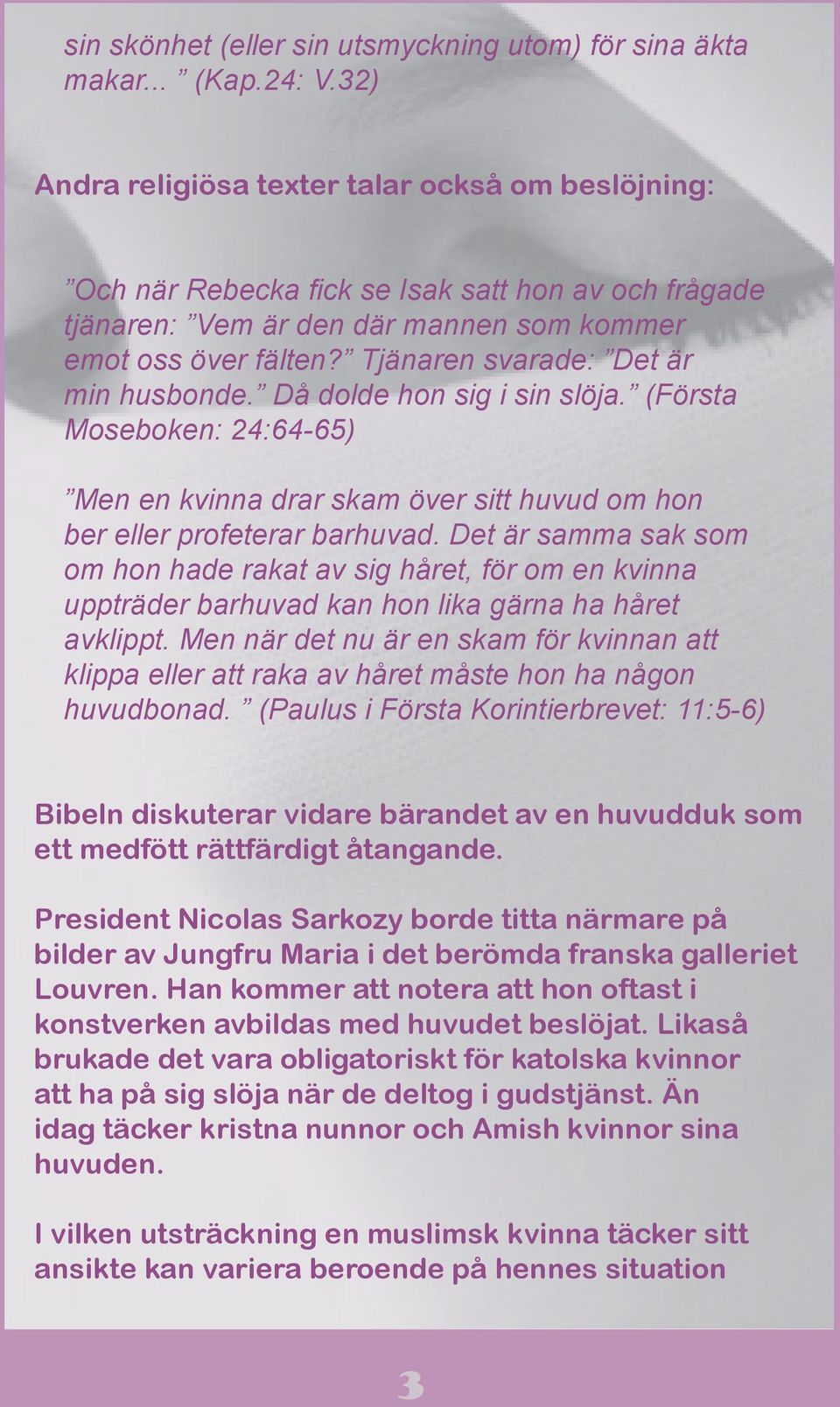 sin skönhet (eller sin utsmyckning utom) för sina äkta makar... ” (Kap.24: V.32)

Andra religiösa texter talar också om beslöjning:

”Och när Rebecka fick se Isak satt hon av och frågade tjänaren: ”Vem är den där mannen som kommer emot oss över fälten?” Tjänaren svarade: ”Det är min husbonde.” Då dolde hon sig i sin slöja.” (Första Moseboken: 24:64-65)

”Men en kvinna drar skam över sitt huvud om hon ber eller profeterar barhuvad. Det är samma sak som om hon hade rakat av sig håret, för om en kvinna uppträder barhuvad kan hon lika gärna ha håret avklippt. Men när det nu är en skam för kvinnan att klippa eller att raka av håret måste hon ha någon huvudbonad. ” (Paulus i Första Korintierbrevet: 11:5-6)

Bibeln diskuterar vidare bärandet av en huvudduk som ett medfött rättfärdigt åtangande.

President Nicolas Sarkozy borde titta närmare på bilder av Jungfru Maria i det berömda franska galleriet Louvren. Han kommer att notera att hon oftast i konstverken avbildas med huvudet beslöjat. Likaså brukade det vara obligatoriskt för katolska kvinnor att ha på sig slöja när de deltog i gudstjänst. Än idag täcker kristna nunnor och Amish kvinnor sina huvuden.

I vilken utsträckning en muslimsk kvinna täcker sitt ansikte kan variera beroende på hennes situation

3